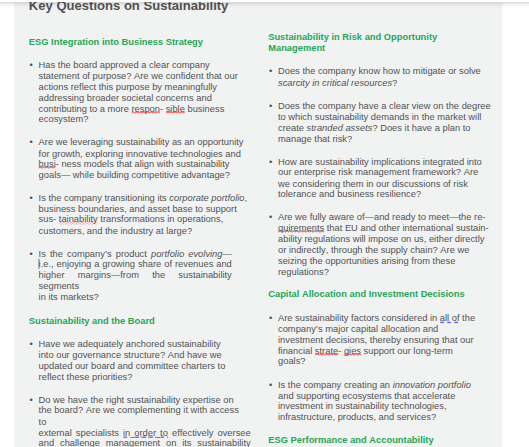 Key Questions on Sustainability

ESG Integration into Business Strategy

• Has the board approved a clear company statement of purpose? Are we confident that our actions reflect this purpose by meaningfully addressing broader societal concerns and contributing to a more respon- sible business ecosystem?

• Are we leveraging sustainability as an opportunity for growth, exploring innovative technologies and busi- ness models that align with sustainability goals— while building competitive advantage?

• Is the company transitioning its corporate portfolio, business boundaries, and asset base to support sus- tainability transformations in operations, customers, and the industry at large?

• Is the company's product portfolio evolving— i.e., enjoying a growing share of revenues and higher margins—from the sustainability segments in its markets?

Sustainability and the Board

• Have we adequately anchored sustainability into our governance structure? And have we updated our board and committee charters to reflect these priorities?

• Do we have the right sustainability expertise on the board? Are we complementing it with access to external specialists in order to effectively oversee and challenge management on its sustainability

Sustainability in Risk and Opportunity Management

• Does the company know how to mitigate or solve scarcity in critical resources?

• Does the company have a clear view on the degree to which sustainability demands in the market will create stranded assets? Does it have a plan to manage that risk?

• How are sustainability implications integrated into our enterprise risk management framework? Are we considering them in our discussions of risk tolerance and business resilience?

• Are we fully aware of—and ready to meet—the requirements that EU and other international sustainability regulations will impose on us, either directly or indirectly, through the supply chain? Are we seizing the opportunities arising from these regulations?

Capital Allocation and Investment Decisions

• Are sustainability factors considered in all of the company's major capital allocation and investment decisions, thereby ensuring that our financial strate- gies support our long-term goals?

• Is the company creating an innovation portfolio and supporting ecosystems that accelerate investment in sustainability technologies, infrastructure, products, and services?

ESG Performance and Accountability